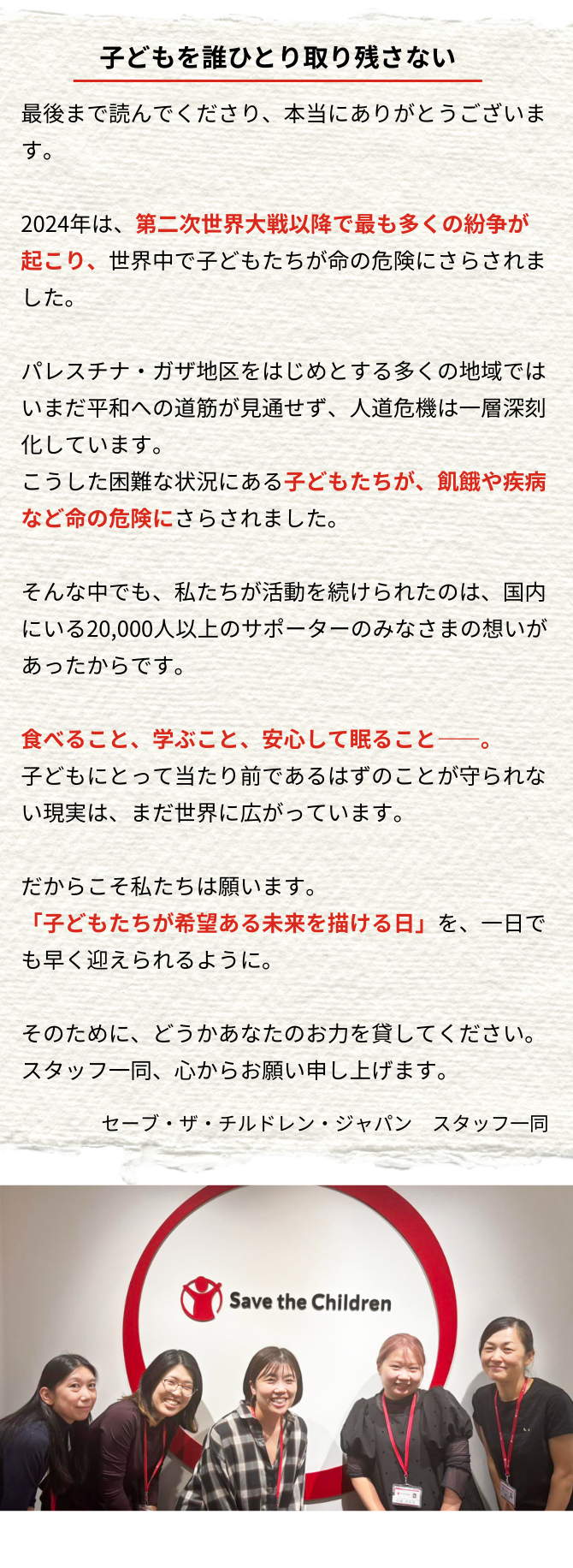 子どもを誰ひとり取り残さない

最後まで読んでくださり、本当にありがとうございます。

2024年は、第二次世界大戦以降で最も多くの紛争が起こり、世界中で子どもたちが命の危険にさらされました。

パレスチナ・ガザ地区をはじめとする多くの地域ではいまだ平和への道筋が見通せず、人道危機は一層深刻化しています。
こうした困難な状況にある子どもたちが、飢餓や疾病など命の危険にさらされました。

そんな中でも、私たちが活動を続けられたのは、国内にいる20,000人以上のサポーターのみなさまの想いがあったからです。

食べること、学ぶこと、安心して眠ること――。
子どもにとって当たり前であるはずのことが守られない現実は、まだ世界に広がっています。

だからこそ私たちは願います。
「子どもたちが希望ある未来を描ける日」を、一日でも早く迎えられるように。

そのために、どうかあなたのお力を貸してください。
スタッフ一同、心からお願い申し上げます。

セーブ・ザ・チルドレン・ジャパン　スタッフ一同

Save the Children